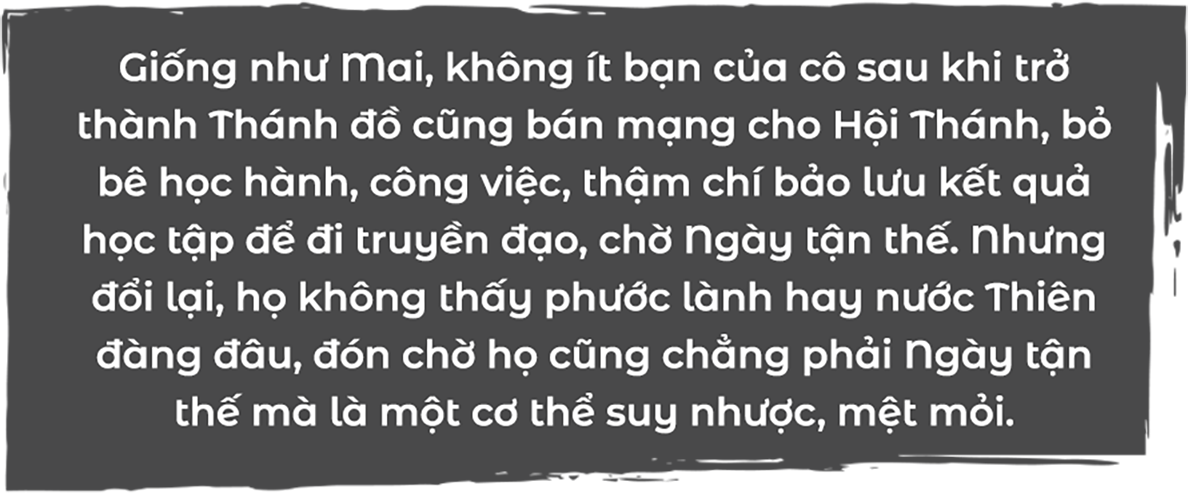 Giống như Mai, không ít bạn của cô sau khi trở thành Thánh đồ cũng bán mạng cho Hội Thánh, bỏ bê học hành, công việc, thậm chí bảo lưu kết quả học tập để đi truyền đạo, chờ Ngày tận thế. Nhưng đổi lại, họ không thấy phước lành hay nước Thiên đàng đâu, đón chờ họ cũng chẳng phải Ngày tận thế mà là một cơ thể suy nhược, mệt mỏi.